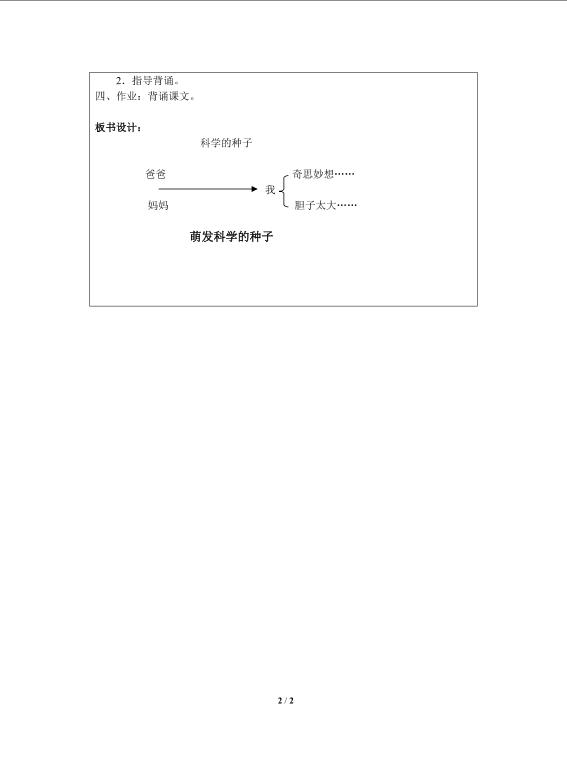 2.指导背诵。
四、作业:背诵课文。

板书设计:

科学的种子

爸爸
妈妈

我

奇思妙想……
胆子太大……

萌发科学的种子

2 / 2